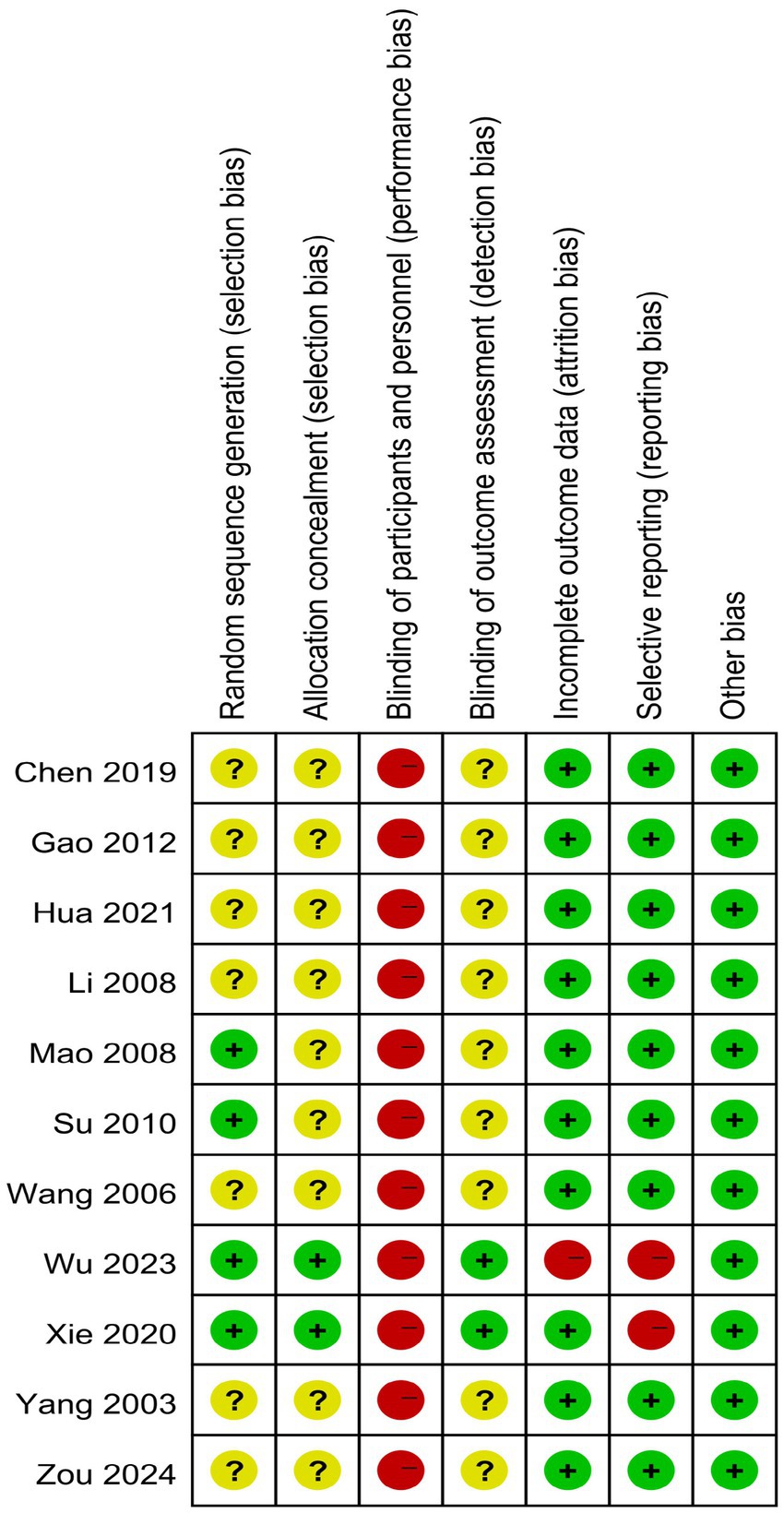 |  | Random sequence generation (selection bias) | Allocation concealment (selection bias) | Blinding of participants and personnel (performance bias) | Blinding of outcome assessment (detection bias) | Incomplete outcome data (attrition bias) | Selective reporting (reporting bias) | Other bias |
|---|---|---|---|---|---|---|---|
| Chen 2019 | ? | ? | − | ? | + | + | + |
| Gao 2012 | ? | ? | − | ? | + | + | + |
| Hua 2021 | ? | ? | − | ? | + | + | + |
| Li 2008 | ? | ? | − | ? | + | + | + |
| Mao 2008 | + | ? | − | ? | + | + | + |
| Su 2010 | + | ? | − | ? | + | + | + |
| Wang 2006 | ? | ? | − | ? | + | + | + |
| Wu 2023 | + | + | − | + | − | − | + |
| Xie 2020 | + | + | − | + | + | − | + |
| Yang 2003 | ? | ? | − | ? | + | + | + |
| Zou 2024 | ? | ? | − | ? | + | + | + |